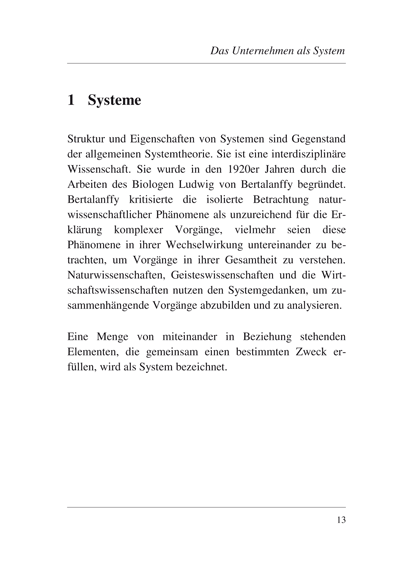 Das Unternehmen als System

1 Systeme

Struktur und Eigenschaften von Systemen sind Gegenstand der allgemeinen Systemtheorie. Sie ist eine interdisziplinäre Wissenschaft. Sie wurde in den 1920er Jahren durch die Arbeiten des Biologen Ludwig von Bertalanffy begründet. Bertalanffy kritisierte die isolierte Betrachtung naturwissenschaftlicher Phänomene als unzureichend für die Erklärung komplexer Vorgänge, vielmehr seien diese Phänomene in ihrer Wechselwirkung untereinander zu betrachten, um Vorgänge in ihrer Gesamtheit zu verstehen. Naturwissenschaften, Geisteswissenschaften und die Wirtschaftswissenschaften nutzen den Systemgedanken, um zusammenhängende Vorgänge abzubilden und zu analysieren.

Eine Menge von miteinander in Beziehung stehenden Elementen, die gemeinsam einen bestimmten Zweck erfüllen, wird als System bezeichnet.

13